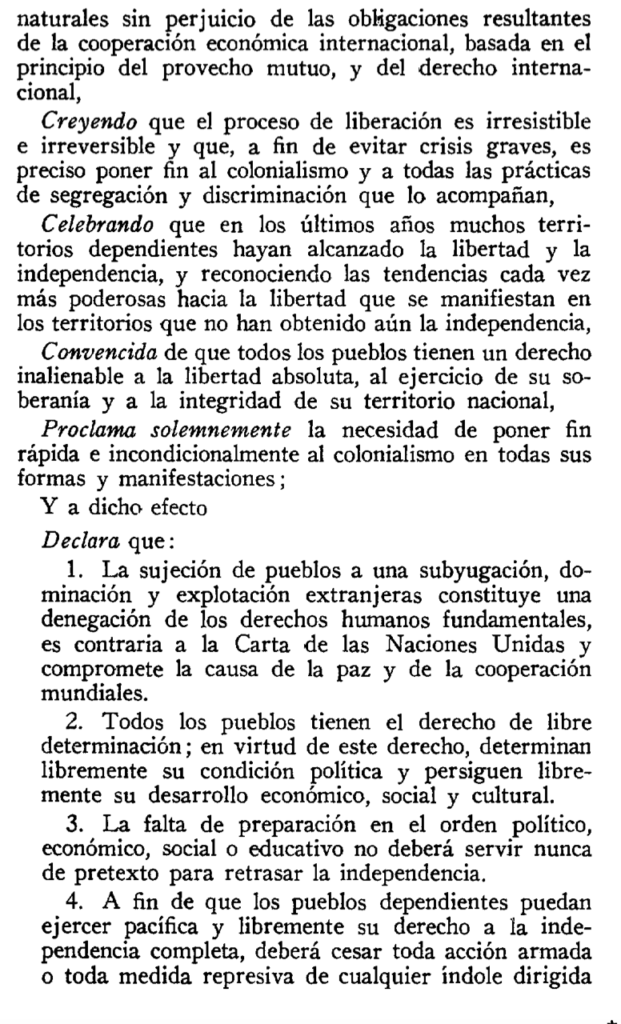 naturales sin perjuicio de las obligaciones resultantes de la cooperación económica internacional, basada en el principio del provecho mutuo, y del derecho internacional,

Creyendo que el proceso de liberación es irresistible e irreversible y que, a fin de evitar crisis graves, es preciso poner fin al colonialismo y a todas las prácticas de segregación y discriminación que lo acompañan,

Celebrando que en los últimos años muchos territorios dependientes hayan alcanzado la libertad y la independencia, y reconociendo las tendencias cada vez más poderosas hacia la libertad que se manifiestan en los territorios que no han obtenido aún la independencia,

Convencida de que todos los pueblos tienen un derecho inalienable a la libertad absoluta, al ejercicio de su soberanía y a la integridad de su territorio nacional,

Proclama solemnemente la necesidad de poner fin rápida e incondicionalmente al colonialismo en todas sus formas y manifestaciones;

Y a dicho efecto

Declara que:

1. La sujeción de pueblos a una subyugación, dominación y explotación extranjeras constituye una denegación de los derechos humanos fundamentales, es contraria a la Carta de las Naciones Unidas y compromete la causa de la paz y de la cooperación mundiales.

2. Todos los pueblos tienen el derecho de libre determinación; en virtud de este derecho, determinan libremente su condición política y persiguen libremente su desarrollo económico, social y cultural.

3. La falta de preparación en el orden político, económico, social o educativo no deberá servir nunca de pretexto para retrasar la independencia.

4. A fin de que los pueblos dependientes puedan ejercer pacífica y libremente su derecho a la independencia completa, deberá cesar toda acción armada o toda medida represiva de cualquier índole dirigida